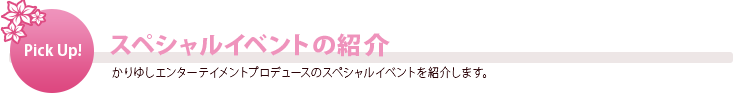 Pick Up!

スペシャルイベントの紹介

かりゆしエンターテイメントプロデュースのスペシャルイベントを紹介します。